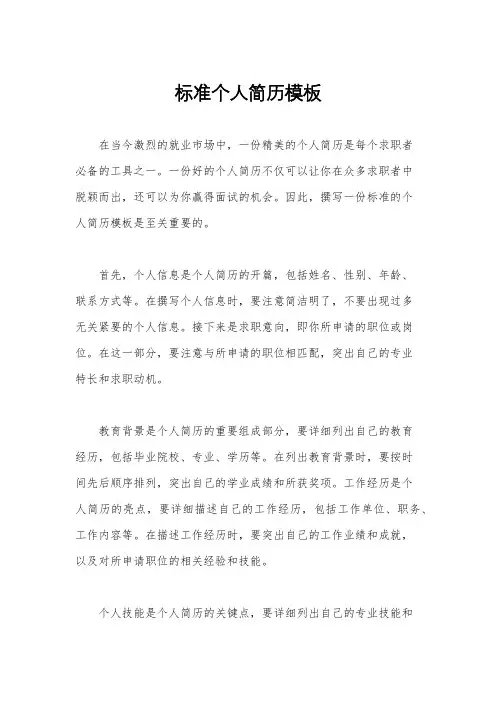 标准个人简历模板

在当今激烈的就业市场中，一份精美的个人简历是每个求职者必备的工具之一。一份好的个人简历不仅可以让你在众多求职者中脱颖而出，还可以为你赢得面试的机会。因此，撰写一份标准的个人简历模板是至关重要的。

首先，个人信息是个人简历的开篇，包括姓名、性别、年龄、联系方式等。在撰写个人信息时，要注意简洁明了，不要出现过多无关紧要的个人信息。接下来是求职意向，即你所申请的职位或岗位。在这一部分，要注意与所申请的职位相匹配，突出自己的专业特长和求职动机。

教育背景是个人简历的重要组成部分，要详细列出自己的教育经历，包括毕业院校、专业、学历等。在列出教育背景时，要按时间先后顺序排列，突出自己的学业成绩和所获奖项。工作经历是个人简历的亮点，要详细描述自己的工作经历，包括工作单位、职务、工作内容等。在描述工作经历时，要突出自己的工作业绩和成就，以及对所申请职位的相关经验和技能。

个人技能是个人简历的关键点，要详细列出自己的专业技能和